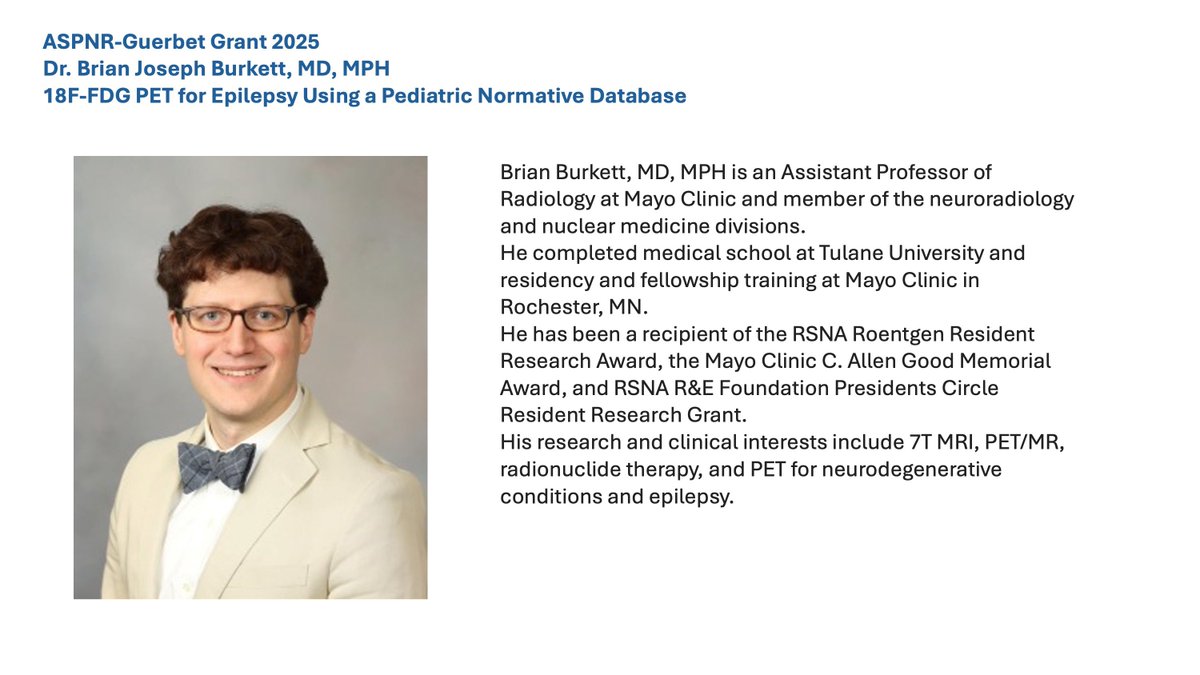 ASPNR-Guerbet Grant 2025
Dr. Brian Joseph Burkett, MD, MPH
18F-FDG PET for Epilepsy Using a Pediatric Normative Database

Brian Burkett, MD, MPH is an Assistant Professor of Radiology at Mayo Clinic and member of the neuroradiology and nuclear medicine divisions.
He completed medical school at Tulane University and residency and fellowship training at Mayo Clinic in Rochester, MN.
He has been a recipient of the RSNA Roentgen Resident Research Award, the Mayo Clinic C. Allen Good Memorial Award, and RSNA R&E Foundation Presidents Circle Resident Research Grant.
His research and clinical interests include 7T MRI, PET/MR, radionuclide therapy, and PET for neurodegenerative conditions and epilepsy.